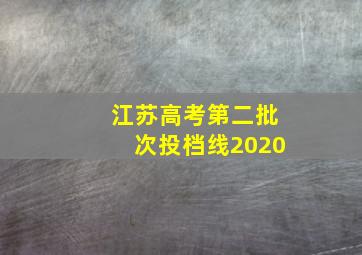 江苏高考第二批次投档线2020